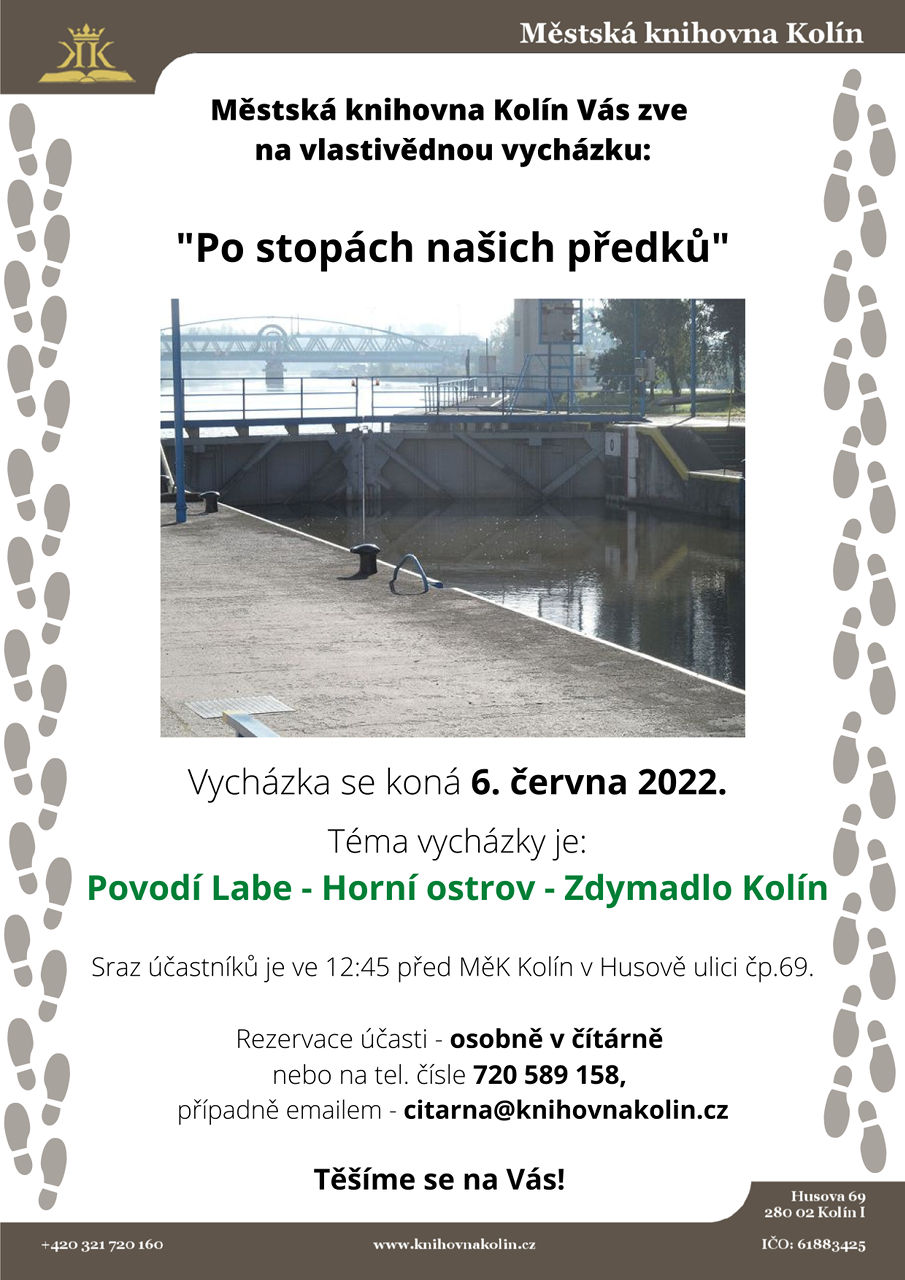 Městská knihovna Kolín

Městská knihovna Kolín Vás zve na vlastivědnou vycházku:

"Po stopách našich předků"

Vycházka se koná 6. června 2022.

Téma vycházky je:

Povodí Labe - Horní ostrov - Zdymadlo Kolín

Sraz účastníků je ve 12:45 před MěK Kolín v Husově ulici čp.69.

Rezervace účasti - osobně v čítárně nebo na tel. čísle 720 589 158, případně emailem - citarna@knihovnakolin.cz

Těšíme se na Vás!

Husova 69
280 02 Kolín I

+420 321 720 160

www.knihovnakolin.cz

IČO: 61883425